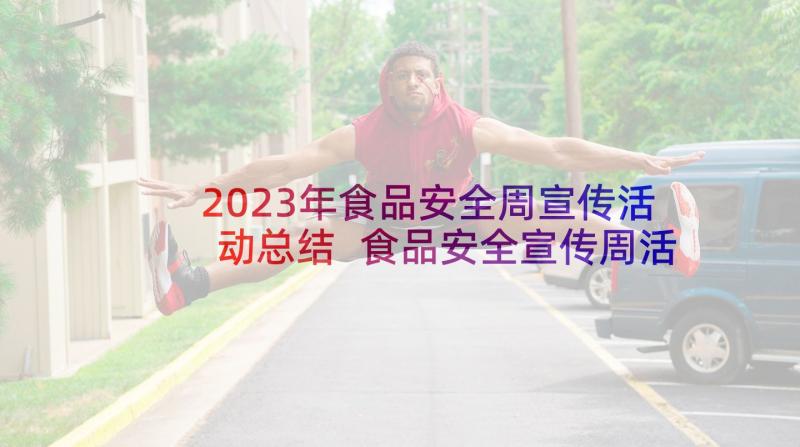 2023年食品安全周宣传活动总结 食品安全宣传周活